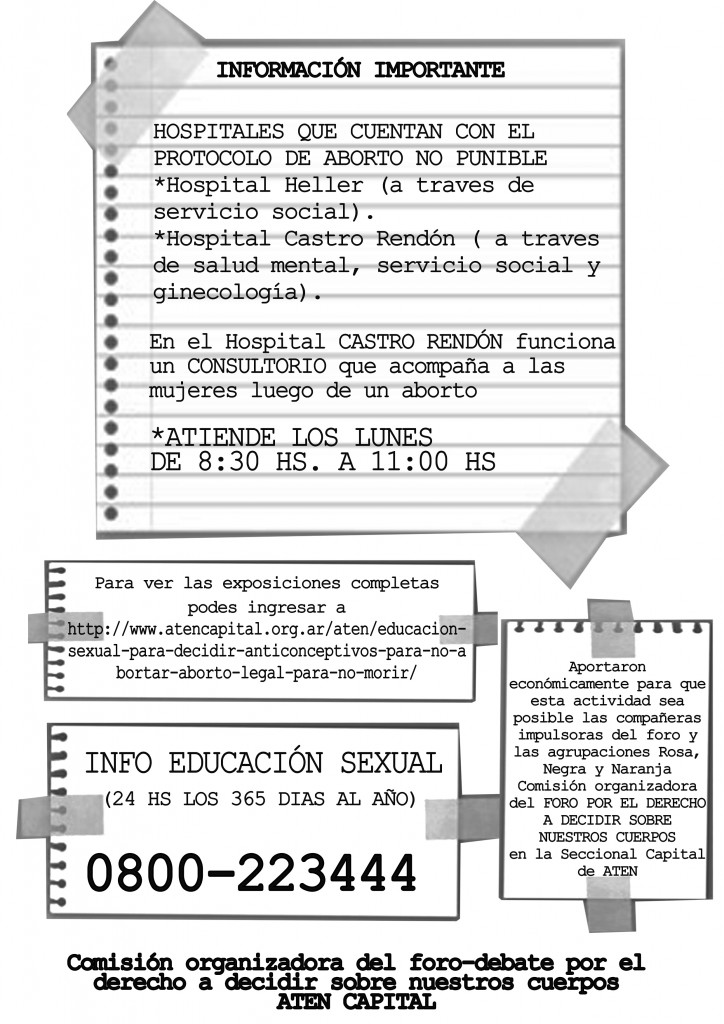 INFORMACIÓN IMPORTANTE

HOSPITALES QUE CUENTAN CON EL PROTOCOLO DE ABORTO NO PUNIBLE
*Hospital Heller (a traves de servicio social).
*Hospital Castro Rendón ( a traves de salud mental, servicio social y ginecología).

En el Hospital CASTRO RENDÓN funciona un CONSULTORIO que acompaña a las mujeres luego de un aborto

*ATIENDE LOS LUNES
DE 8:30 HS. A 11:00 HS

Para ver las exposiciones completas podes ingresar a http://www.atencapital.org.ar/aten/educacion-sexual-para-decidir-anticonceptivos-para-no-abortar-aborto-legal-para-no-morir/

INFO EDUCACIÓN SEXUAL
(24 HS LOS 365 DIAS AL AÑO)

0800-223444

Aportaron económicamente para que esta actividad sea posible las compañeras impulsoras del foro y las agrupaciones Rosa, Negra y Naranja Comisión organizadora del FORO POR EL DERECHO A DECIDIR SOBRE NUESTROS CUERPOS en la Seccional Capital de ATEN

Comisión organizadora del foro-debate por el derecho a decidir sobre nuestros cuerpos
ATEN CAPITAL